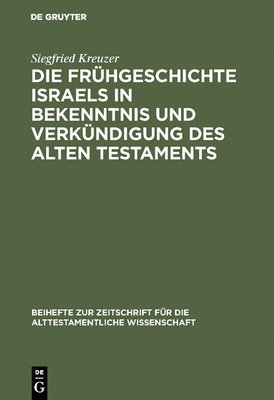 DE GRUYTER

Siegfried Kreuzer

DIE FRÜHGESCHICHTE ISRAELS IN BEKENNTNIS UND VERKÜNDIGUNG DES ALTEN TESTAMENTS

BEIHEFTE ZUR ZEITSCHRIFT FÜR DIE ALTTESTAMENTLICHE WISSENSCHAFT

DE G